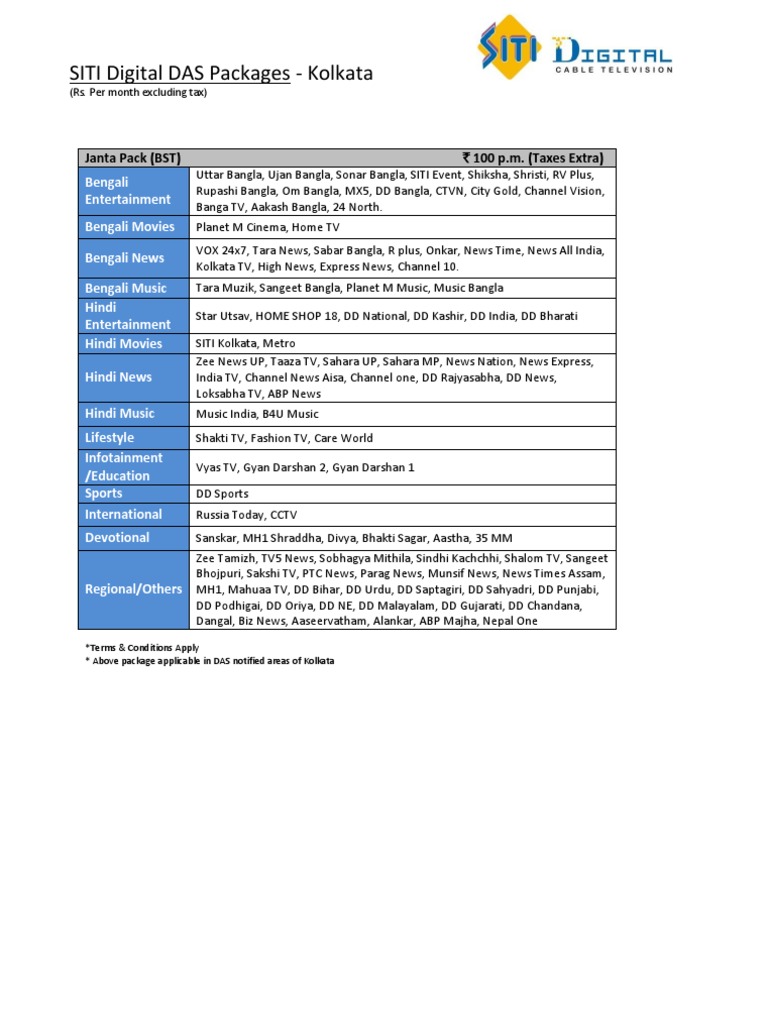 SITI DIGITAL
CABLE TELEVISION

SITI Digital DAS Packages - Kolkata
(Rs. Per month excluding tax)

| Janta Pack (BST) | ₹ 100 p.m. (Taxes Extra) |
|---|---|
| Bengali Entertainment | Uttar Bangla, Ujan Bangla, Sonar Bangla, SITI Event, Shiksha, Shristi, RV Plus, Rupashi Bangla, Om Bangla, MX5, DD Bangla, CTVN, City Gold, Channel Vision, Banga TV, Aakash Bangla, 24 North. |
| Bengali Movies | Planet M Cinema, Home TV |
| Bengali News | VOX 24x7, Tara News, Sabar Bangla, R plus, Onkar, News Time, News All India, Kolkata TV, High News, Express News, Channel 10. |
| Bengali Music | Tara Muzik, Sangeet Bangla, Planet M Music, Music Bangla |
| Hindi Entertainment | Star Utsav, HOME SHOP 18, DD National, DD Kashir, DD India, DD Bharati |
| Hindi Movies | SITI Kolkata, Metro |
| Hindi News | Zee News UP, Taaza TV, Sahara UP, Sahara MP, News Nation, News Express, India TV, Channel News Aisa, Channel one, DD Rajyasabha, DD News, Loksabha TV, ABP News |
| Hindi Music | Music India, B4U Music |
| Lifestyle | Shakti TV, Fashion TV, Care World |
| Infotainment /Education | Vyas TV, Gyan Darshan 2, Gyan Darshan 1 |
| Sports | DD Sports |
| International | Russia Today, CCTV |
| Devotional | Sanskar, MH1 Shraddha, Divya, Bhakti Sagar, Aastha, 35 MM |
| Regional/Others | Zee Tamizh, TV5 News, Sobhagya Mithila, Sindhi Kachchhi, Shalom TV, Sangeet Bhojpuri, Sakshi TV, PTC News, Parag News, Munsif News, News Times Assam, MH1, Mahuaa TV, DD Bihar, DD Urdu, DD Saptagiri, DD Sahyadri, DD Punjabi, DD Podhigai, DD Oriya, DD NE, DD Malayalam, DD Gujarati, DD Chandana, Dangal, Biz News, Aaseervatham, Alankar, ABP Majha, Nepal One |

*Terms & Conditions Apply
* Above package applicable in DAS notified areas of Kolkata